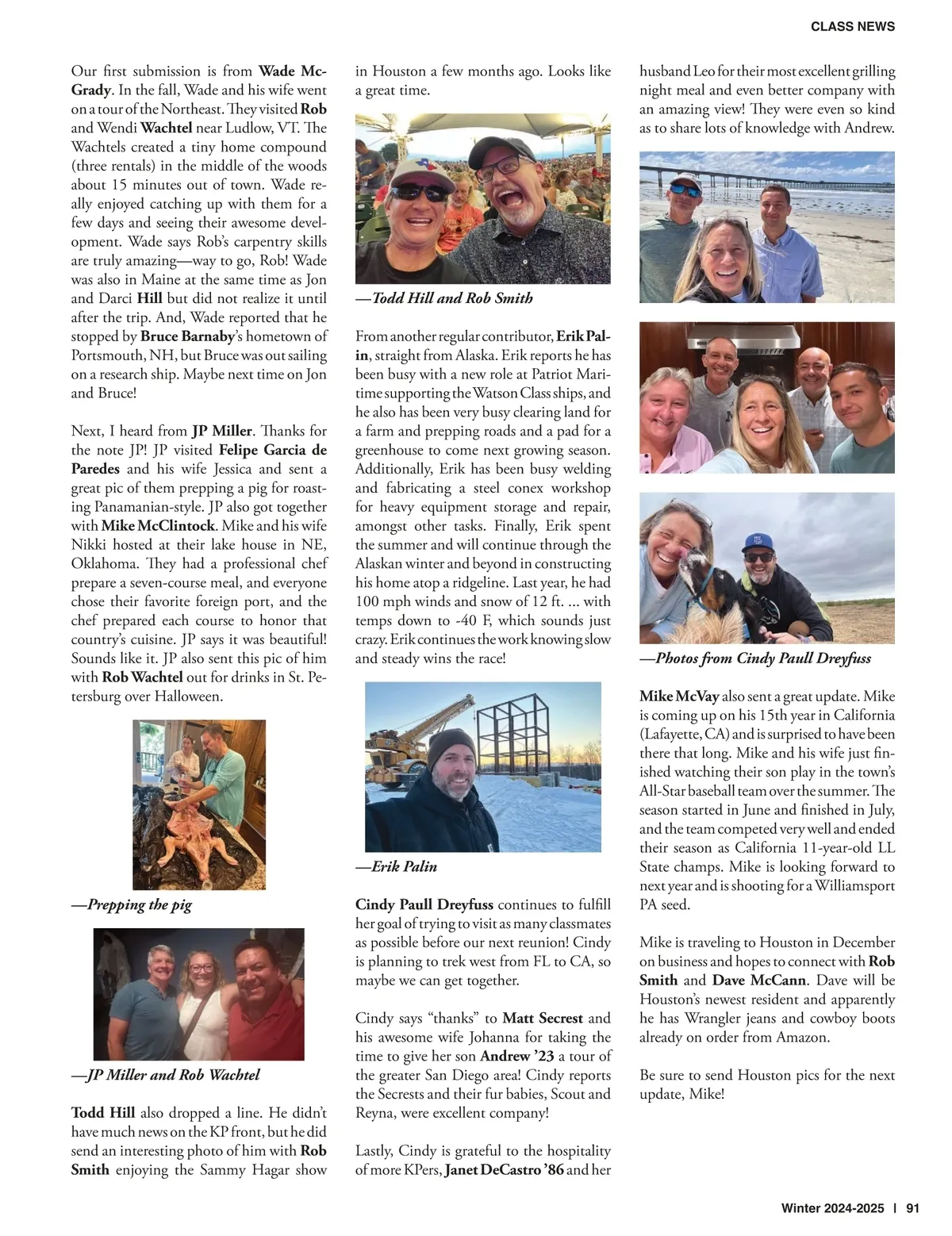 CLASS NEWS

Our first submission is from Wade McGrady. In the fall, Wade and his wife went on a tour of the Northeast. They visited Rob and Wendi Wachtel near Ludlow, VT. The Wachtels created a tiny home compound (three rentals) in the middle of the woods about 15 minutes out of town. Wade really enjoyed catching up with them for a few days and seeing their awesome development. Wade says Rob's carpentry skills are truly amazing—way to go, Rob! Wade was also in Maine at the same time as Jon and Darci Hill but did not realize it until after the trip. And, Wade reported that he stopped by Bruce Barnaby's hometown of Portsmouth, NH, but Bruce was out sailing on a research ship. Maybe next time on Jon and Bruce!

Next, I heard from JP Miller. Thanks for the note JP! JP visited Felipe Garcia de Paredes and his wife Jessica and sent a great pic of them prepping a pig for roasting Panamanian-style. JP also got together with Mike McClintock. Mike and his wife Nikki hosted at their lake house in NE, Oklahoma. They had a professional chef prepare a seven-course meal, and everyone chose their favorite foreign port, and the chef prepared each course to honor that country's cuisine. JP says it was beautiful! Sounds like it. JP also sent this pic of him with Rob Wachtel out for drinks in St. Petersburg over Halloween.

—Prepping the pig

—JP Miller and Rob Wachtel

Todd Hill also dropped a line. He didn't have much news on the KP front, but he did send an interesting photo of him with Rob Smith enjoying the Sammy Hagar show in Houston a few months ago. Looks like a great time.

—Todd Hill and Rob Smith

From another regular contributor, Erik Palin, straight from Alaska. Erik reports he has been busy with a new role at Patriot Maritime supporting the Watson Class ships, and he also has been very busy clearing land for a farm and prepping roads and a pad for a greenhouse to come next growing season. Additionally, Erik has been busy welding and fabricating a steel conex workshop for heavy equipment storage and repair, amongst other tasks. Finally, Erik spent the summer and will continue through the Alaskan winter and beyond in constructing his home atop a ridgeline. Last year, he had 100 mph winds and snow of 12 ft. ... with temps down to -40 F, which sounds just crazy. Erik continues the work knowing slow and steady wins the race!

—Erik Palin

Cindy Paull Dreyfuss continues to fulfill her goal of trying to visit as many classmates as possible before our next reunion! Cindy is planning to trek west from FL to CA, so maybe we can get together.

Cindy says "thanks" to Matt Secrest and his awesome wife Johanna for taking the time to give her son Andrew '23 a tour of the greater San Diego area! Cindy reports the Secrests and their fur babies, Scout and Reyna, were excellent company!

Lastly, Cindy is grateful to the hospitality of more KPers, Janet DeCastro '86 and her husband Leo for their most excellent grilling night meal and even better company with an amazing view! They were even so kind as to share lots of knowledge with Andrew.

—Photos from Cindy Paull Dreyfuss

Mike McVay also sent a great update. Mike is coming up on his 15th year in California (Lafayette, CA) and is surprised to have been there that long. Mike and his wife just finished watching their son play in the town's All-Star baseball team over the summer. The season started in June and finished in July, and the team competed very well and ended their season as California 11-year-old LL State champs. Mike is looking forward to next year and is shooting for a Williamsport PA seed.

Mike is traveling to Houston in December on business and hopes to connect with Rob Smith and Dave McCann. Dave will be Houston's newest resident and apparently he has Wrangler jeans and cowboy boots already on order from Amazon.

Be sure to send Houston pics for the next update, Mike!

Winter 2024-2025 | 91